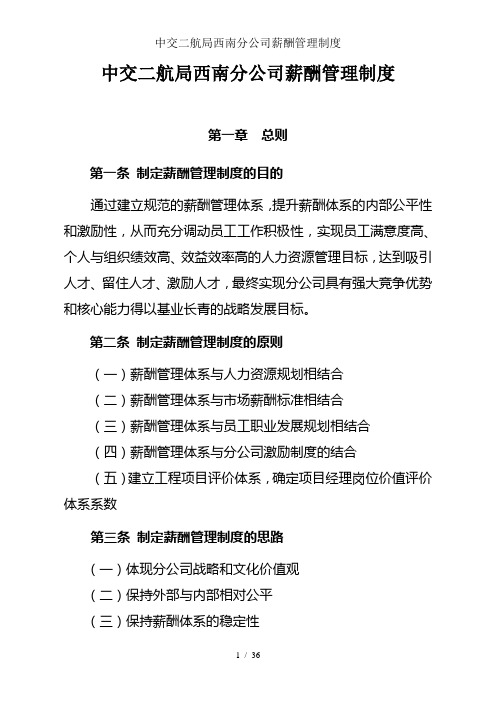 中交二航局西南分公司薪酬管理制度

中交二航局西南分公司薪酬管理制度

第一章　总则

第一条 制定薪酬管理制度的目的

通过建立规范的薪酬管理体系，提升薪酬体系的内部公平性和激励性，从而充分调动员工工作积极性，实现员工满意度高、个人与组织绩效高、效益效率高的人力资源管理目标，达到吸引人才、留住人才、激励人才，最终实现分公司具有强大竞争优势和核心能力得以基业长青的战略发展目标。

第二条 制定薪酬管理制度的原则

（一）薪酬管理体系与人力资源规划相结合

（二）薪酬管理体系与市场薪酬标准相结合

（三）薪酬管理体系与员工职业发展规划相结合

（四）薪酬管理体系与分公司激励制度的结合

（五）建立工程项目评价体系，确定项目经理岗位价值评价体系系数

第三条 制定薪酬管理制度的思路

（一）体现分公司战略和文化价值观

（二）保持外部与内部相对公平

（三）保持薪酬体系的稳定性

1 / 36